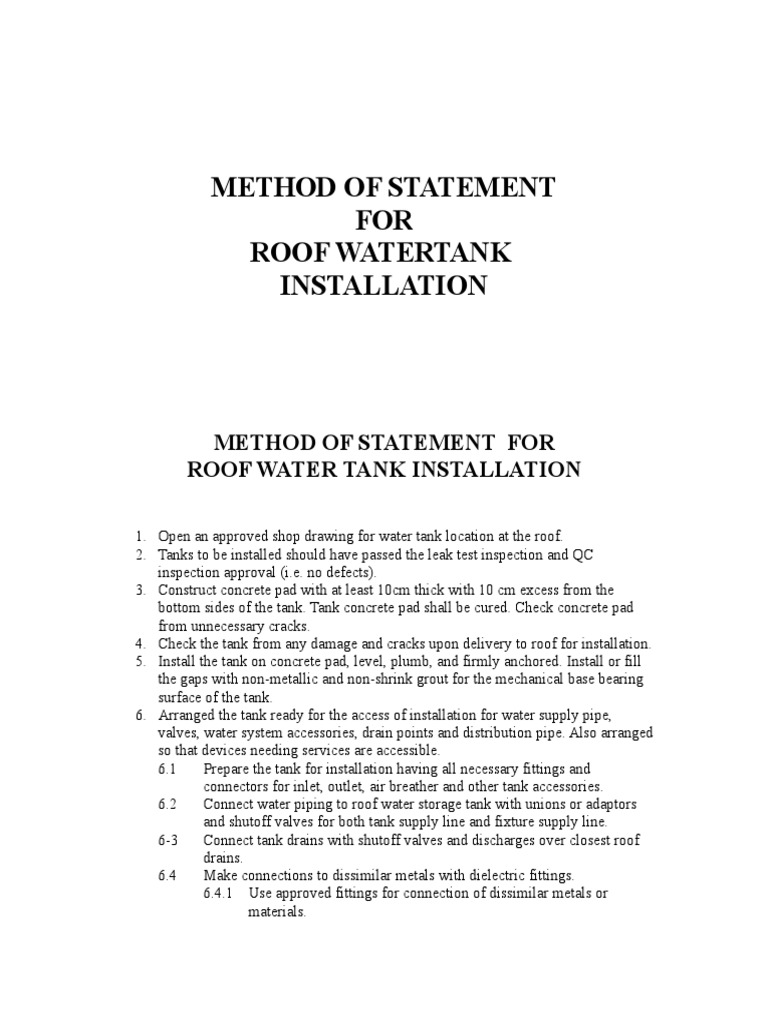 METHOD OF STATEMENT
FOR
ROOF WATERTANK
INSTALLATION

METHOD OF STATEMENT FOR
ROOF WATER TANK INSTALLATION

1. Open an approved shop drawing for water tank location at the roof.
2. Tanks to be installed should have passed the leak test inspection and QC inspection approval (i.e. no defects).
3. Construct concrete pad with at least 10cm thick with 10 cm excess from the bottom sides of the tank. Tank concrete pad shall be cured. Check concrete pad from unnecessary cracks.
4. Check the tank from any damage and cracks upon delivery to roof for installation.
5. Install the tank on concrete pad, level, plumb, and firmly anchored. Install or fill the gaps with non-metallic and non-shrink grout for the mechanical base bearing surface of the tank.
6. Arranged the tank ready for the access of installation for water supply pipe, valves, water system accessories, drain points and distribution pipe. Also arranged so that devices needing services are accessible.
6.1 Prepare the tank for installation having all necessary fittings and connectors for inlet, outlet, air breather and other tank accessories.
6.2 Connect water piping to roof water storage tank with unions or adaptors and shutoff valves for both tank supply line and fixture supply line.
6-3 Connect tank drains with shutoff valves and discharges over closest roof drains.
6.4 Make connections to dissimilar metals with dielectric fittings.
6.4.1 Use approved fittings for connection of dissimilar metals or materials.